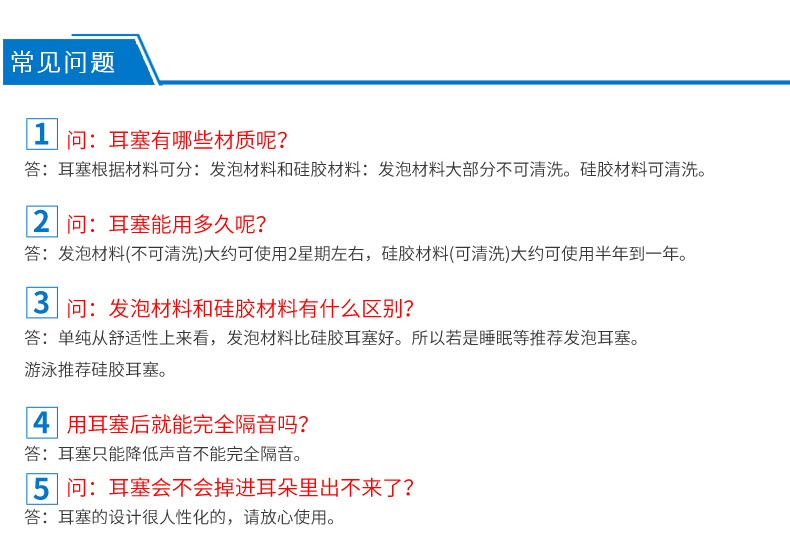 常见问题

1 问：耳塞有哪些材质呢？
答：耳塞根据材料可分：发泡材料和硅胶材料：发泡材料大部分不可清洗。硅胶材料可清洗。

2 问：耳塞能用多久呢？
答：发泡材料(不可清洗)大约可使用2星期左右，硅胶材料(可清洗)大约可使用半年到一年。

3 问：发泡材料和硅胶材料有什么区别？
答：单纯从舒适性上来看，发泡材料比硅胶耳塞好。所以若是睡眠等推荐发泡耳塞。

游泳推荐硅胶耳塞。

4 用耳塞后就能完全隔音吗？
答：耳塞只能降低声音不能完全隔音。

5 问：耳塞会不会掉进耳朵里出不来了？
答：耳塞的设计很人性化的，请放心使用。